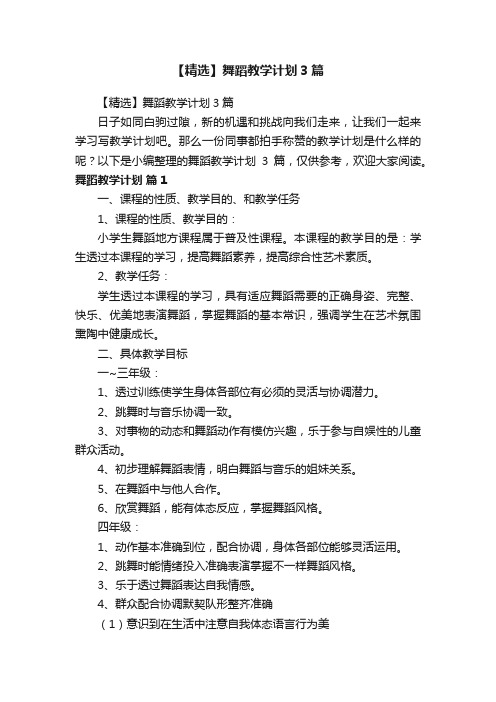 【精选】舞蹈教学计划3篇

【精选】舞蹈教学计划3篇

日子如同白驹过隙，新的机遇和挑战向我们走来，让我们一起来学习写教学计划吧。那么一份同事都拍手称赞的教学计划是什么样的呢？以下是小编整理的舞蹈教学计划 3 篇，仅供参考，欢迎大家阅读。

舞蹈教学计划 篇1

一、课程的性质、教学目的、和教学任务

1、课程的性质、教学目的：

小学生舞蹈地方课程属于普及性课程。本课程的教学目的是：学生透过本课程的学习，提高舞蹈素养，提高综合性艺术素质。

2、教学任务：

学生透过本课程的学习，具有适应舞蹈需要的正确身姿、完整、快乐、优美地表演舞蹈，掌握舞蹈的基本常识，强调学生在艺术氛围熏陶中健康成长。

二、具体教学目标

一~三年级：

1、透过训练使学生身体各部位有必须的灵活与协调潜力。

2、跳舞时与音乐协调一致。

3、对事物的动态和舞蹈动作有模仿兴趣，乐于参与自娱性的儿童群众活动。

4、初步理解舞蹈表情，明白舞蹈与音乐的姐妹关系。

5、在舞蹈中与他人合作。

6、欣赏舞蹈，能有体态反应，掌握舞蹈风格。

四年级：

1、动作基本准确到位，配合协调，身体各部位能够灵活运用。

2、跳舞时能情绪投入准确表演掌握不一样舞蹈风格。

3、乐于透过舞蹈表达自我情感。

4、群众配合协调默契队形整齐准确

（1）意识到在生活中注意自我体态语言行为美